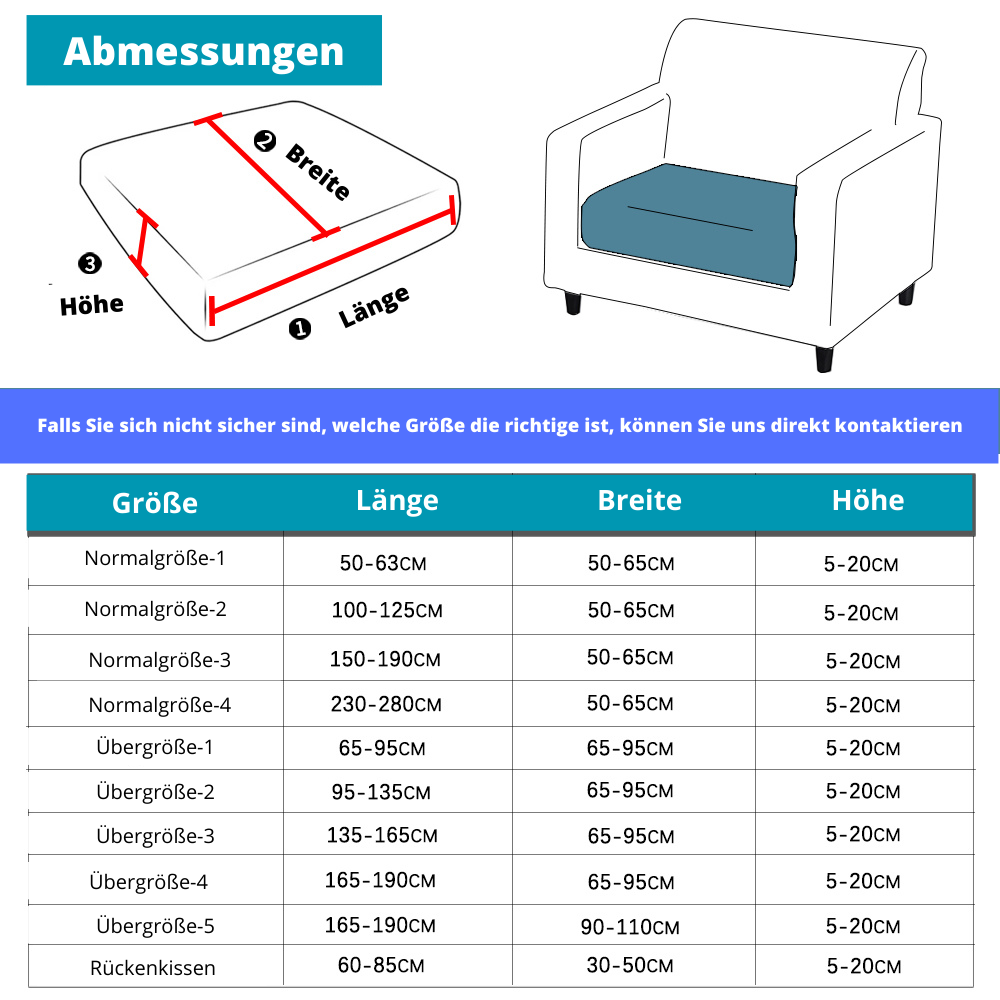 Abmessungen

❷ Breite

❸ Höhe

❶ Länge

Falls Sie sich nicht sicher sind, welche Größe die richtige ist, können Sie uns direkt kontaktieren

| Größe | Länge | Breite | Höhe |
|---|---|---|---|
| Normalgröße-1 | 50-63CM | 50-65CM | 5-20CM |
| Normalgröße-2 | 100-125CM | 50-65CM | 5-20CM |
| Normalgröße-3 | 150-190CM | 50-65CM | 5-20CM |
| Normalgröße-4 | 230-280CM | 50-65CM | 5-20CM |
| Übergröße-1 | 65-95CM | 65-95CM | 5-20CM |
| Übergröße-2 | 95-135CM | 65-95CM | 5-20CM |
| Übergröße-3 | 135-165CM | 65-95CM | 5-20CM |
| Übergröße-4 | 165-190CM | 65-95CM | 5-20CM |
| Übergröße-5 | 165-190CM | 90-110CM | 5-20CM |
| Rückenkissen | 60-85CM | 30-50CM | 5-20CM |